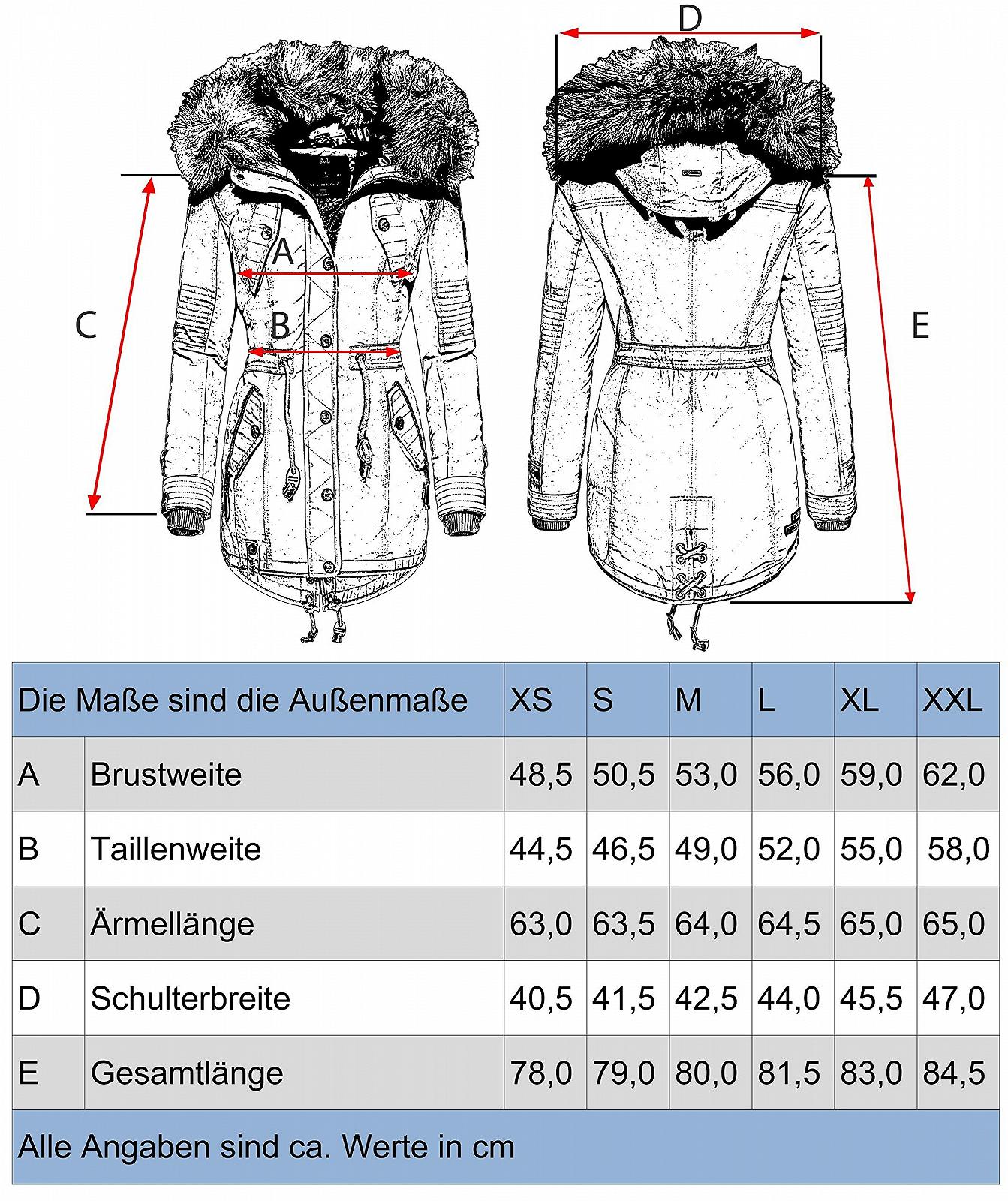 D

A

C

B

E

| Die Maße sind die Außenmaße | | XS | S | M | L | XL | XXL |
|---|---|---|---|---|---|---|---|
| A | Brustweite | 48,5 | 50,5 | 53,0 | 56,0 | 59,0 | 62,0 |
| B | Taillenweite | 44,5 | 46,5 | 49,0 | 52,0 | 55,0 | 58,0 |
| C | Ärmellänge | 63,0 | 63,5 | 64,0 | 64,5 | 65,0 | 65,0 |
| D | Schulterbreite | 40,5 | 41,5 | 42,5 | 44,0 | 45,5 | 47,0 |
| E | Gesamtlänge | 78,0 | 79,0 | 80,0 | 81,5 | 83,0 | 84,5 |

Alle Angaben sind ca. Werte in cm